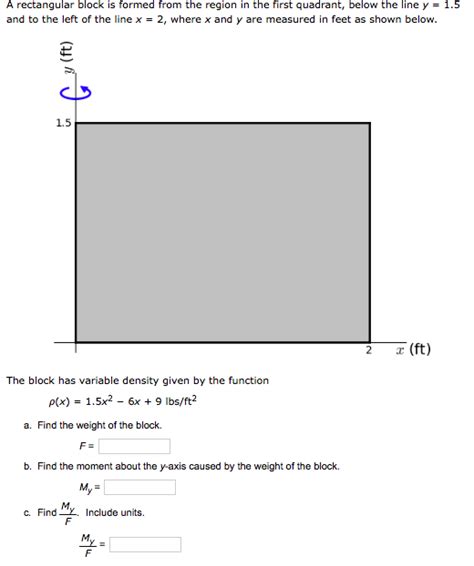 A rectangular block is formed from the region in the first quadrant, below the line $y = 1.5$ and to the left of the line $x = 2$, where $x$ and $y$ are measured in feet as shown below.

$y$ (ft)

1.5

2

$x$ (ft)

The block has variable density given by the function

$\rho(x) = 1.5x^2 - 6x + 9$ lbs/ft$^2$

a. Find the weight of the block.

$F =$

b. Find the moment about the $y$-axis caused by the weight of the block.

$M_y =$

c. Find $\frac{M_y}{F}$. Include units.

$\frac{M_y}{F} =$